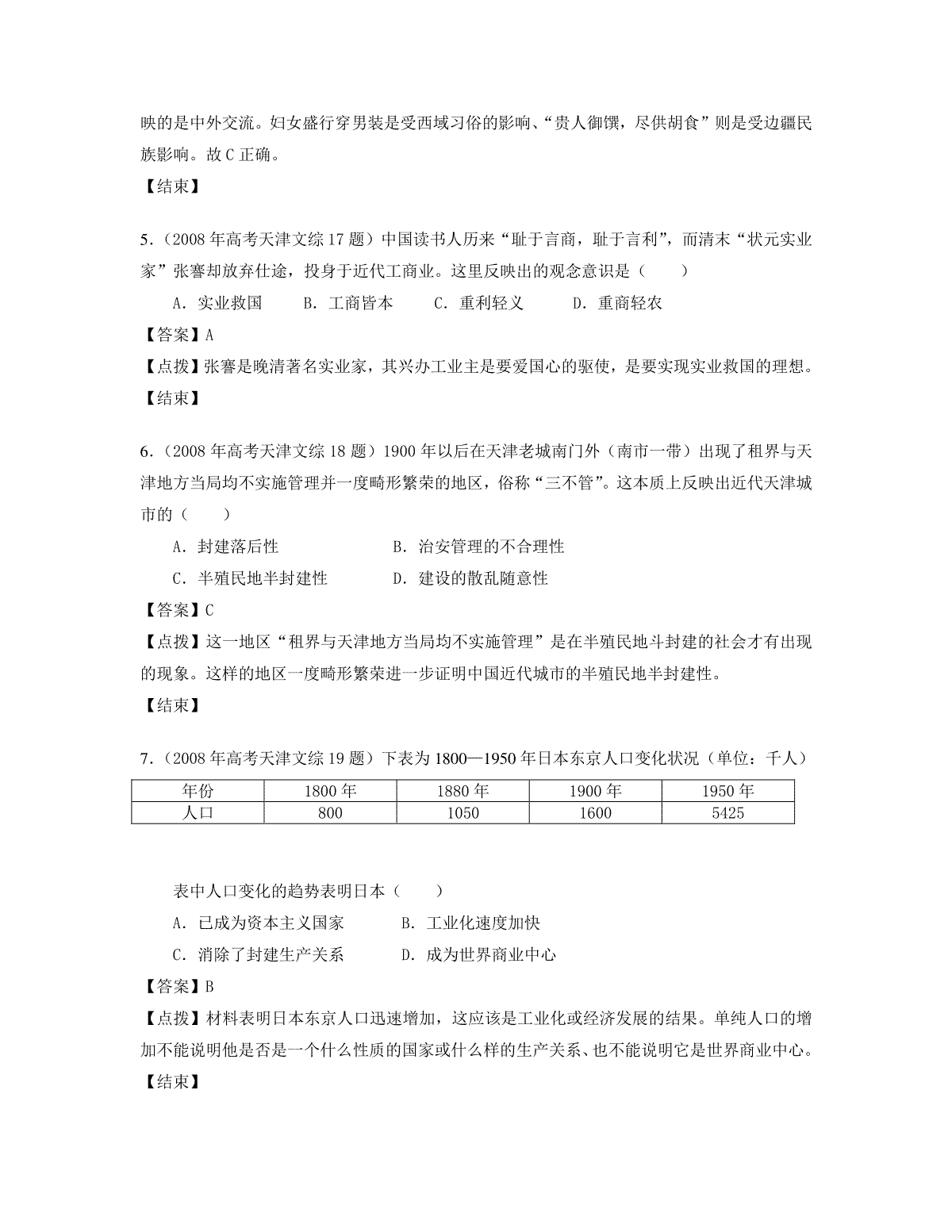 映的是中外交流。妇女盛行穿男装是受西域习俗的影响、“贵人御馔，尽供胡食”则是受边疆民族影响。故 C 正确。

【结束】

5.（2008 年高考天津文综 17 题）中国读书人历来“耻于言商，耻于言利”，而清末“状元实业家”张謇却放弃仕途，投身于近代工商业。这里反映出的观念意识是（　　）

A．实业救国　　B．工商皆本　　C．重利轻义　　D．重商轻农

【答案】A

【点拨】张謇是晚清著名实业家，其兴办工业主是要爱国心的驱使，是要实现实业救国的理想。

【结束】

6.（2008 年高考天津文综 18 题）1900 年以后在天津老城南门外（南市一带）出现了租界与天津地方当局均不实施管理并一度畸形繁荣的地区，俗称“三不管”。这本质上反映出近代天津城市的（　　）

A．封建落后性　　B．治安管理的不合理性

C．半殖民地半封建性　　D．建设的散乱随意性

【答案】C

【点拨】这一地区“租界与天津地方当局均不实施管理”是在半殖民地斗封建的社会才有出现的现象。这样的地区一度畸形繁荣进一步证明中国近代城市的半殖民地半封建性。

【结束】

7.（2008 年高考天津文综 19 题）下表为 1800—1950 年日本东京人口变化状况（单位：千人）

| 年份 | 1800 年 | 1880 年 | 1900 年 | 1950 年 |
|---|---|---|---|---|
| 人口 | 800 | 1050 | 1600 | 5425 |

表中人口变化的趋势表明日本（　　）

A．已成为资本主义国家　　B．工业化速度加快

C．消除了封建生产关系　　D．成为世界商业中心

【答案】B

【点拨】材料表明日本东京人口迅速增加，这应该是工业化或经济发展的结果。单纯人口的增加不能说明他是否是一个什么性质的国家或什么样的生产关系、也不能说明它是世界商业中心。

【结束】